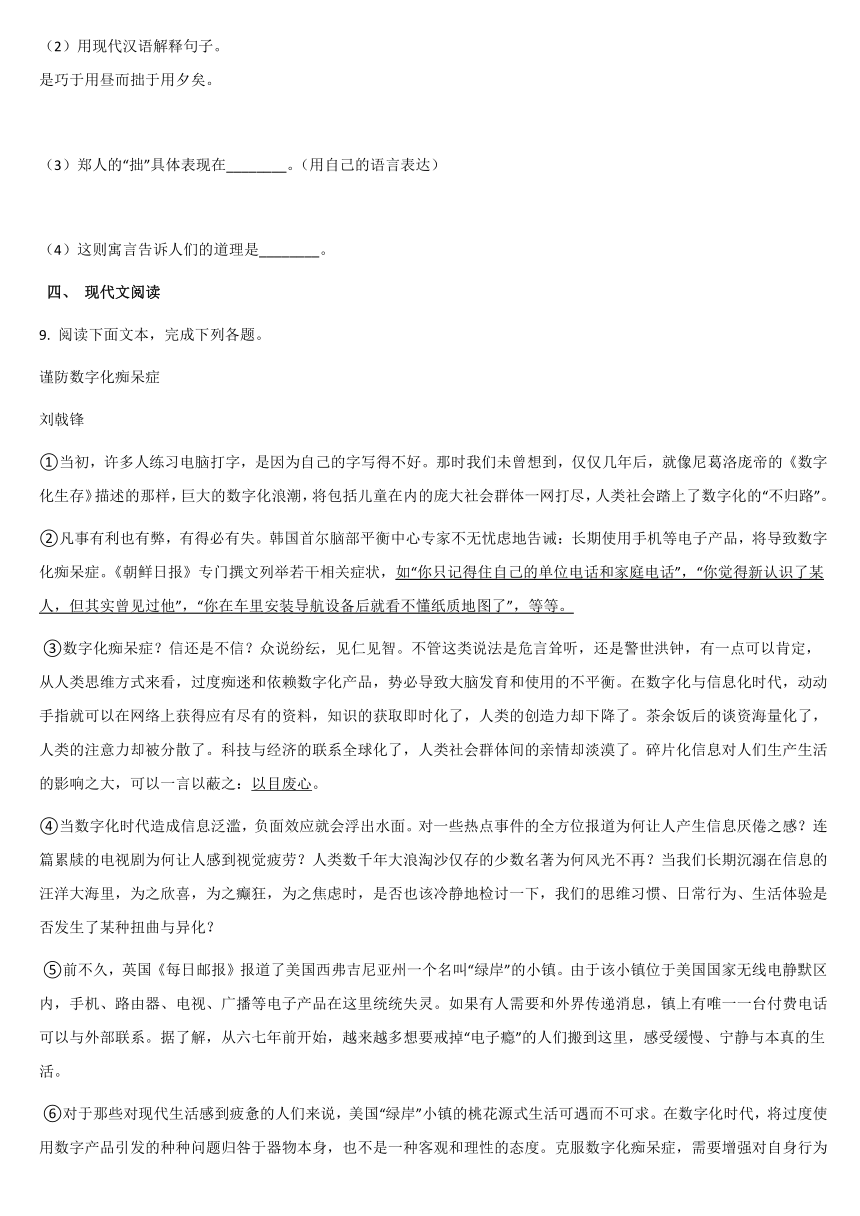 （2）用现代汉语解释句子。

是巧于用昼而拙于用夕矣。

（3）郑人的“拙”具体表现在________。(用自己的语言表达)

（4）这则寓言告诉人们的道理是________。

四、 现代文阅读

9. 阅读下面文本，完成下列各题。

谨防数字化痴呆症

刘戟锋

①当初，许多人练习电脑打字，是因为自己的字写得不好。那时我们未曾想到，仅仅几年后，就像尼葛洛庞帝的《数字化生存》描述的那样，巨大的数字化浪潮，将包括儿童在内的庞大社会群体一网打尽，人类社会踏上了数字化的“不归路”。

②凡事有利也有弊，有得必有失。韩国首尔脑部平衡中心专家不无忧虑地告诫：长期使用手机等电子产品，将导致数字化痴呆症。《朝鲜日报》专门撰文列举若干相关症状，如“你只记得住自己的单位电话和家庭电话”，“你觉得新认识了某人，但其实曾见过他”，“你在车里安装导航设备后就看不懂纸质地图了”，等等。

③数字化痴呆症？信还是不信？众说纷纭，见仁见智。不管这类说法是危言耸听，还是警世洪钟，有一点可以肯定，从人类思维方式来看，过度痴迷和依赖数字化产品，势必导致大脑发育和使用的不平衡。在数字化与信息化时代，动动手指就可以在网络上获得应有尽有的资料，知识的获取即时化了，人类的创造力却下降了。茶余饭后的谈资海量化了，人类的注意力却被分散了。科技与经济的联系全球化了，人类社会群体间的亲情却淡漠了。碎片化信息对人们生产生活的影响之大，可以一言以蔽之：以目废心。

④当数字化时代造成信息泛滥，负面效应就会浮出水面。对一些热点事件的全方位报道为何让人产生信息厌倦之感？连篇累牍的电视剧为何让人感到视觉疲劳？人类数千年大浪淘沙仅存的少数名著为何风光不再？当我们长期沉溺在信息的汪洋大海里，为之欣喜，为之癫狂，为之焦虑时，是否也该冷静地检讨一下，我们的思维习惯、日常行为、生活体验是否发生了某种扭曲与异化？

⑤前不久，英国《每日邮报》报道了美国西弗吉尼亚州一个名叫“绿岸”的小镇。由于该小镇位于美国国家无线电静默区内，手机、路由器、电视、广播等电子产品在这里统统失灵。如果有人需要和外界传递消息，镇上有唯一一台付费电话可以与外部联系。据了解，从六七年前开始，越来越多想要戒掉“电子瘾”的人们搬到这里，感受缓慢、宁静与本真的生活。

⑥对于那些对现代生活感到疲惫的人们来说，美国“绿岸”小镇的桃花源式生活可遇而不可求。在数字化时代，将过度使用数字产品引发的种种问题归咎于器物本身，也不是一种客观和理性的态度。克服数字化痴呆症，需要增强对自身行为